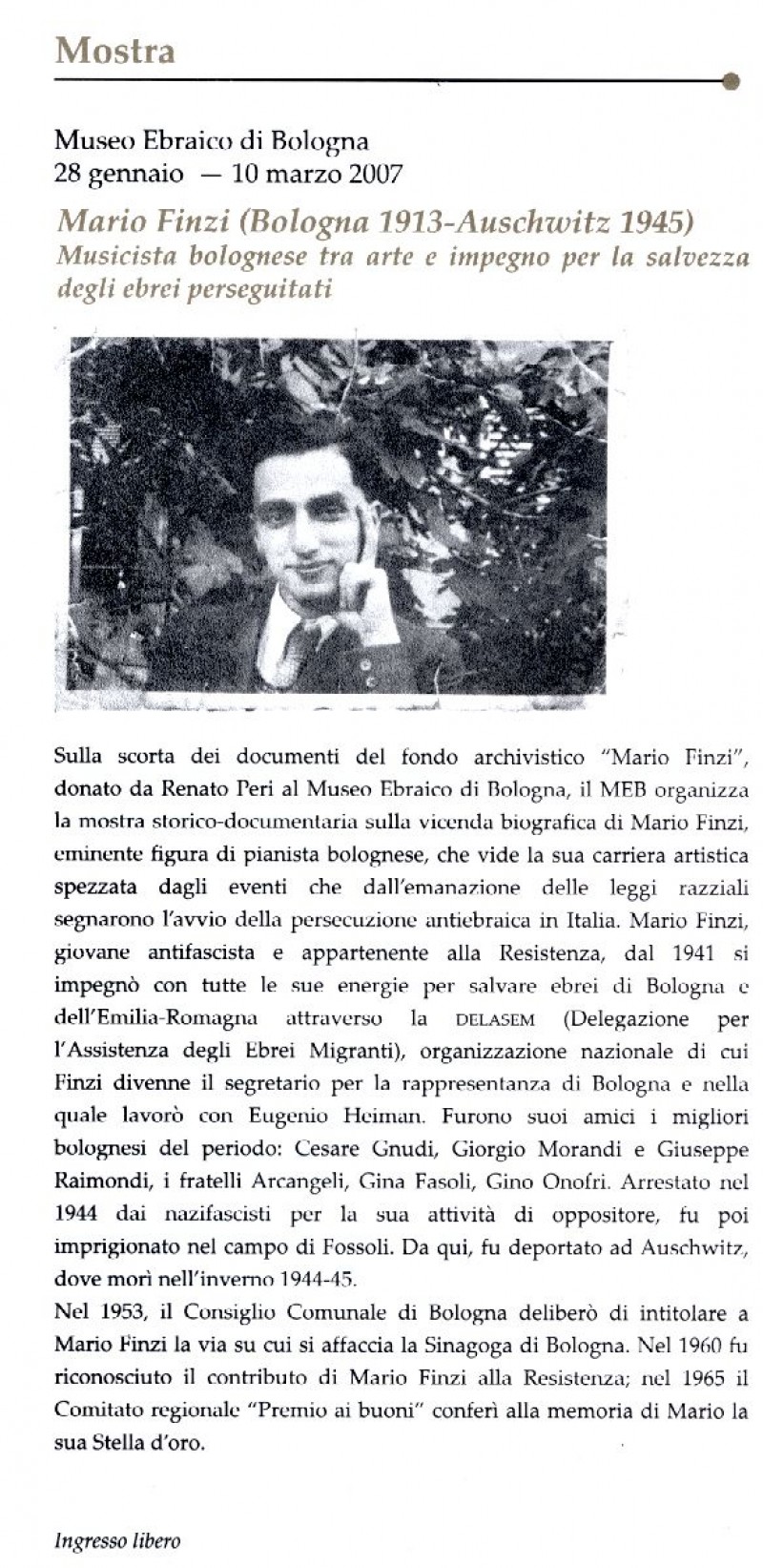 Mostra

Museo Ebraico di Bologna
28 gennaio — 10 marzo 2007

Mario Finzi (Bologna 1913-Auschwitz 1945)
Musicista bolognese tra arte e impegno per la salvezza degli ebrei perseguitati

Sulla scorta dei documenti del fondo archivistico "Mario Finzi", donato da Renato Peri al Museo Ebraico di Bologna, il MEB organizza la mostra storico-documentaria sulla vicenda biografica di Mario Finzi, eminente figura di pianista bolognese, che vide la sua carriera artistica spezzata dagli eventi che dall'emanazione delle leggi razziali segnarono l'avvio della persecuzione antiebraica in Italia. Mario Finzi, giovane antifascista e appartenente alla Resistenza, dal 1941 si impegnò con tutte le sue energie per salvare ebrei di Bologna e dell'Emilia-Romagna attraverso la DELASEM (Delegazione per l'Assistenza degli Ebrei Migranti), organizzazione nazionale di cui Finzi divenne il segretario per la rappresentanza di Bologna e nella quale lavorò con Eugenio Heiman. Furono suoi amici i migliori bolognesi del periodo: Cesare Gnudi, Giorgio Morandi e Giuseppe Raimondi, i fratelli Arcangeli, Gina Fasoli, Gino Onofri. Arrestato nel 1944 dai nazifascisti per la sua attività di oppositore, fu poi imprigionato nel campo di Fossoli. Da qui, fu deportato ad Auschwitz, dove morì nell'inverno 1944-45.
Nel 1953, il Consiglio Comunale di Bologna deliberò di intitolare a Mario Finzi la via su cui si affaccia la Sinagoga di Bologna. Nel 1960 fu riconosciuto il contributo di Mario Finzi alla Resistenza; nel 1965 il Comitato regionale "Premio ai buoni" conferì alla memoria di Mario la sua Stella d'oro.

Ingresso libero